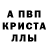 А ПВП
КРИСТА
ЛЛЫ